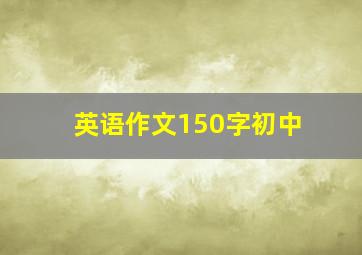 英语作文150字初中